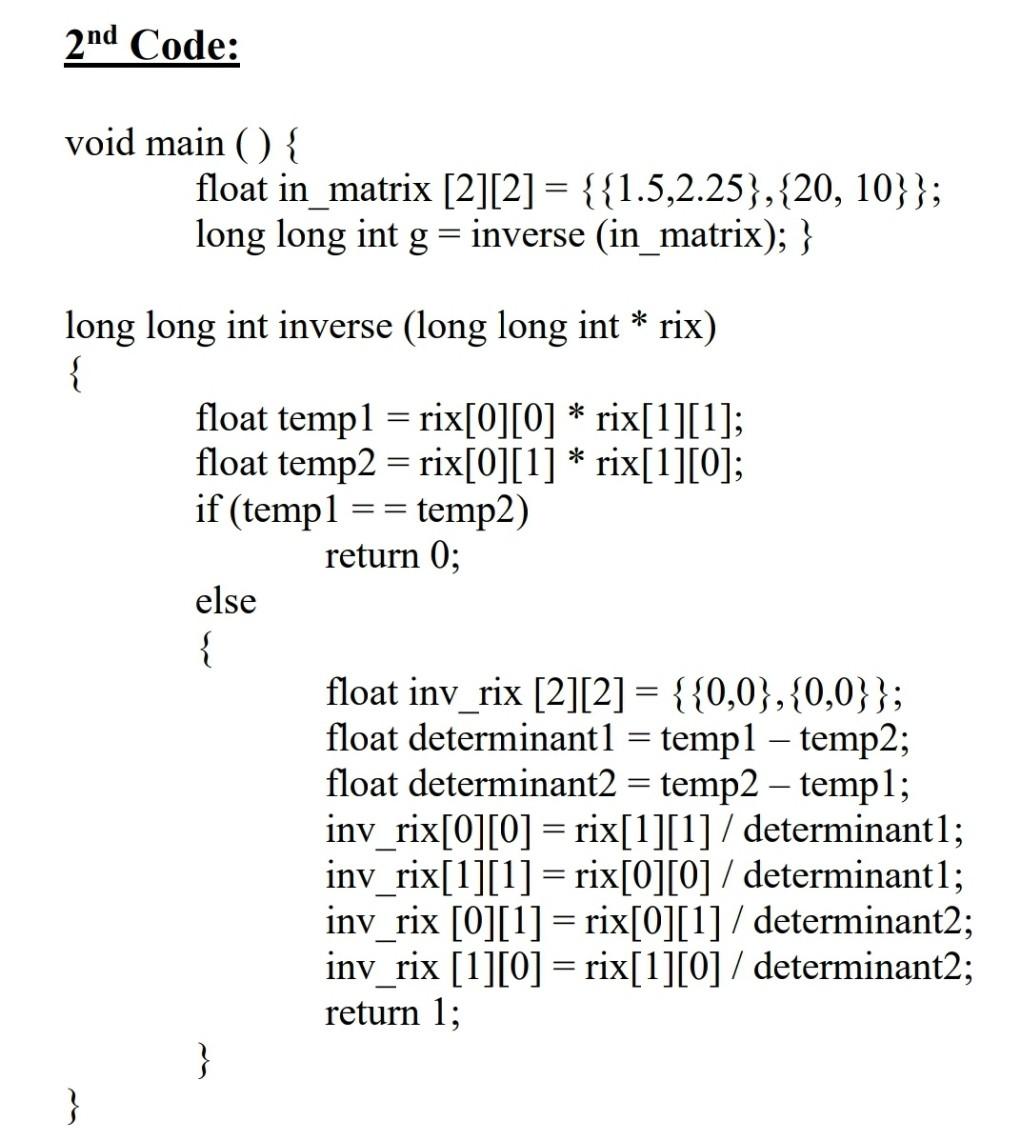 2nd Code:

void main ( ) {
float in_matrix [2][2] = {{1.5,2.25},{20, 10}};
long long int g = inverse (in_matrix); }

long long int inverse (long long int * rix)
{
float temp1 = rix[0][0] * rix[1][1];
float temp2 = rix[0][1] * rix[1][0];
if (temp1 = = temp2)
return 0;
else
{
float inv_rix [2][2] = {{0,0},{0,0}};
float determinant1 = temp1 – temp2;
float determinant2 = temp2 – temp1;
inv_rix[0][0] = rix[1][1] / determinant1;
inv_rix[1][1] = rix[0][0] / determinant1;
inv_rix [0][1] = rix[0][1] / determinant2;
inv_rix [1][0] = rix[1][0] / determinant2;
return 1;
}
}